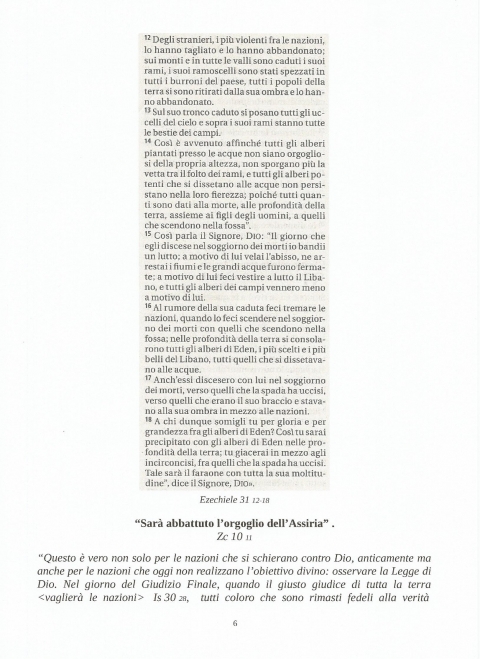 $^{12}$ Degli stranieri, i più violenti fra le nazioni, lo hanno tagliato e lo hanno abbandonato; sui monti e in tutte le valli sono caduti i suoi rami, i suoi ramoscelli sono stati spezzati in tutti i burroni del paese, tutti i popoli della terra si sono ritirati dalla sua ombra e lo hanno abbandonato.
$^{13}$ Sul suo tronco caduto si posano tutti gli uccelli del cielo e sopra i suoi rami stanno tutte le bestie dei campi.
$^{14}$ Così è avvenuto affinché tutti gli alberi piantati presso le acque non siano orgogliosi della propria altezza, non sporgano più la vetta tra il folto dei rami, e tutti gli alberi potenti che si dissetano alle acque non persistano nella loro fierezza; poiché tutti quanti sono dati alla morte, alle profondità della terra, assieme ai figli degli uomini, a quelli che scendono nella fossa".
$^{15}$ Così parla il Signore, DIO: "Il giorno che egli discese nel soggiorno dei morti io bandii un lutto; a motivo di lui velai l'abisso, ne arrestai i fiumi e le grandi acque furono fermate; a motivo di lui feci vestire a lutto il Libano, e tutti gli alberi dei campi vennero meno a motivo di lui.
$^{16}$ Al rumore della sua caduta feci tremare le nazioni, quando lo feci scendere nel soggiorno dei morti con quelli che scendono nella fossa; nelle profondità della terra si consolarono tutti gli alberi di Eden, i più scelti e i più belli del Libano, tutti quelli che si dissetavano alle acque.
$^{17}$ Anch'essi discesero con lui nel soggiorno dei morti, verso quelli che la spada ha uccisi, verso quelli che erano il suo braccio e stavano alla sua ombra in mezzo alle nazioni.
$^{18}$ A chi dunque somigli tu per gloria e per grandezza fra gli alberi di Eden? Così tu sarai precipitato con gli alberi di Eden nelle profondità della terra; tu giacerai in mezzo agli incirconcisi, fra quelli che la spada ha uccisi. Tale sarà il faraone con tutta la sua moltitudine", dice il Signore, DIO».

Ezechiele 31 12-18

"Sarà abbattuto l'orgoglio dell'Assiria" .
Zc 10 11

"Questo è vero non solo per le nazioni che si schierano contro Dio, anticamente ma anche per le nazioni che oggi non realizzano l'obiettivo divino: osservare la Legge di Dio. Nel giorno del Giudizio Finale, quando il giusto giudice di tutta la terra <vaglierà le nazioni> Is 30 28, tutti coloro che sono rimasti fedeli alla verità

6